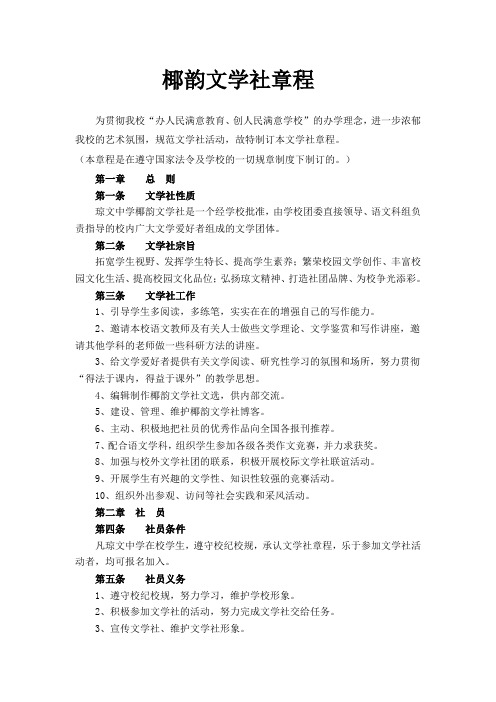 椰韵文学社章程

为贯彻我校“办人民满意教育、创人民满意学校”的办学理念，进一步浓郁我校的艺术氛围，规范文学社活动，故特制订本文学社章程。

（本章程是在遵守国家法令及学校的一切规章制度下制订的。）

第一章　总　则

第一条　文学社性质

琼文中学椰韵文学社是一个经学校批准，由学校团委直接领导、语文科组负责指导的校内广大文学爱好者组成的文学团体。

第二条　文学社宗旨

拓宽学生视野、发挥学生特长、提高学生素养；繁荣校园文学创作、丰富校园文化生活、提高校园文化品位；弘扬琼文精神、打造社团品牌、为校争光添彩。

第三条　文学社工作

1、引导学生多阅读，多练笔，实实在在的增强自己的写作能力。

2、邀请本校语文教师及有关人士做些文学理论、文学鉴赏和写作讲座，邀请其他学科的老师做一些科研方法的讲座。

3、给文学爱好者提供有关文学阅读、研究性学习的氛围和场所，努力贯彻“得法于课内，得益于课外”的教学思想。

4、编辑制作椰韵文学社文选，供内部交流。

5、建设、管理、维护椰韵文学社博客。

6、主动、积极地把社员的优秀作品向全国各报刊推荐。

7、配合语文学科，组织学生参加各级各类作文竞赛，并力求获奖。

8、加强与校外文学社团的联系，积极开展校际文学社联谊活动。

9、开展学生有兴趣的文学性、知识性较强的竞赛活动。

10、组织外出参观、访问等社会实践和采风活动。

第二章　社　员

第四条　社员条件

凡琼文中学在校学生，遵守校纪校规，承认文学社章程，乐于参加文学社活动者，均可报名加入。

第五条　社员义务

1、遵守校纪校规，努力学习，维护学校形象。

2、积极参加文学社的活动，努力完成文学社交给任务。

3、宣传文学社、维护文学社形象。